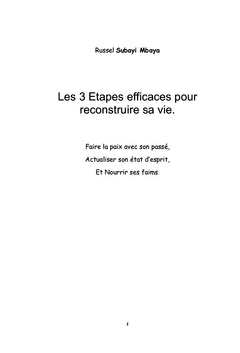 Russel Subayi Mbaya

Les 3 Etapes efficaces pour reconstruire sa vie.

Faire la paix avec son passé,

Actualiser son état d'esprit,

Et Nourrir ses faims.

1